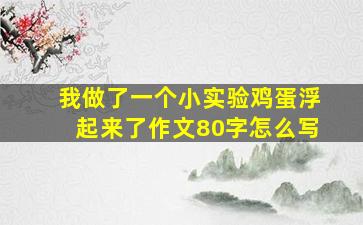 我做了一个小实验鸡蛋浮起来了作文80字怎么写